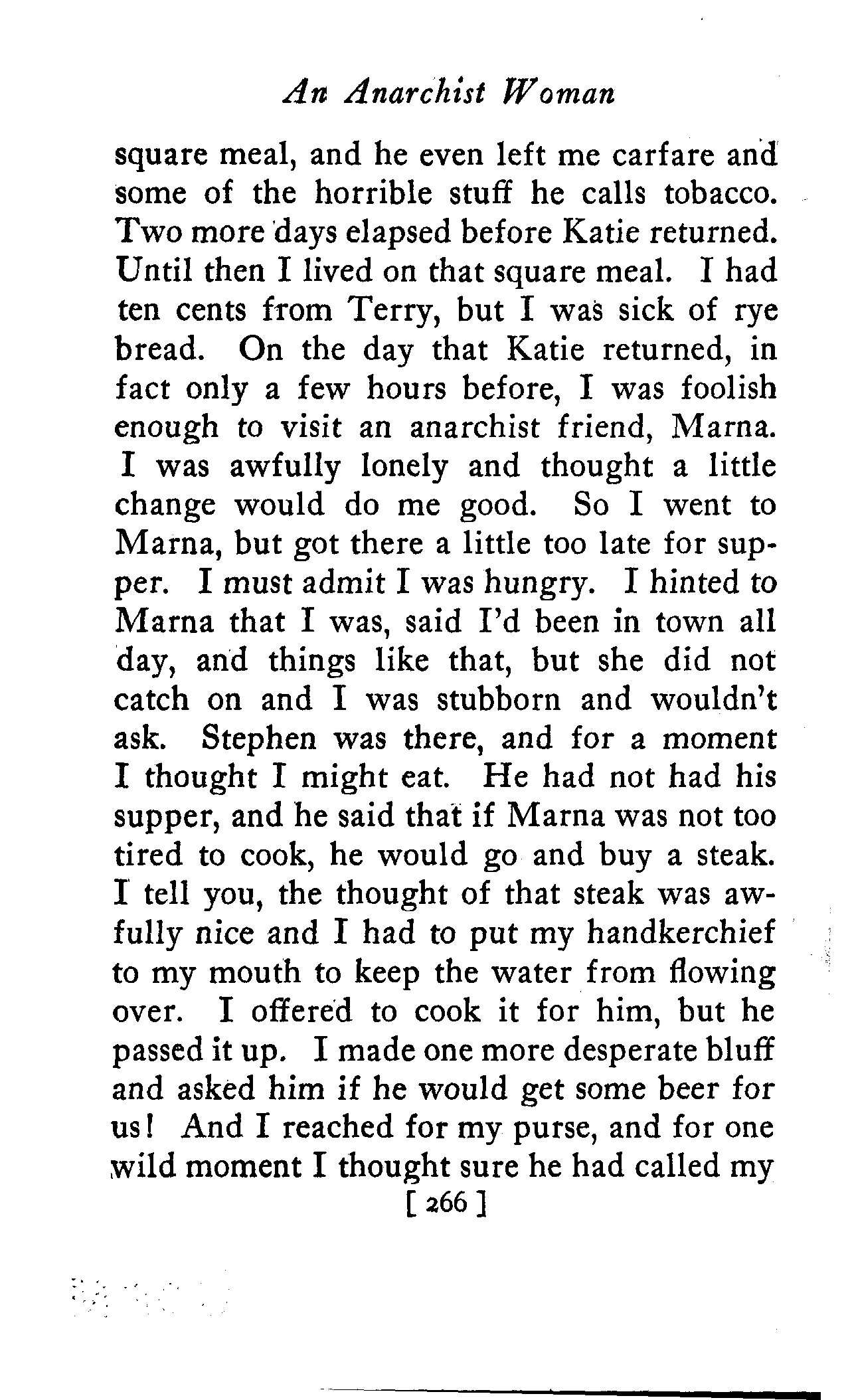 An Anarchist Woman

square meal, and he even left me carfare and some of the horrible stuff he calls tobacco. Two more days elapsed before Katie returned. Until then I lived on that square meal. I had ten cents from Terry, but I was sick of rye bread. On the day that Katie returned, in fact only a few hours before, I was foolish enough to visit an anarchist friend, Marna. I was awfully lonely and thought a little change would do me good. So I went to Marna, but got there a little too late for supper. I must admit I was hungry. I hinted to Marna that I was, said I'd been in town all day, and things like that, but she did not catch on and I was stubborn and wouldn't ask. Stephen was there, and for a moment I thought I might eat. He had not had his supper, and he said that if Marna was not too tired to cook, he would go and buy a steak. I tell you, the thought of that steak was awfully nice and I had to put my handkerchief to my mouth to keep the water from flowing over. I offered to cook it for him, but he passed it up. I made one more desperate bluff and asked him if he would get some beer for us! And I reached for my purse, and for one wild moment I thought sure he had called my

[ 266 ]